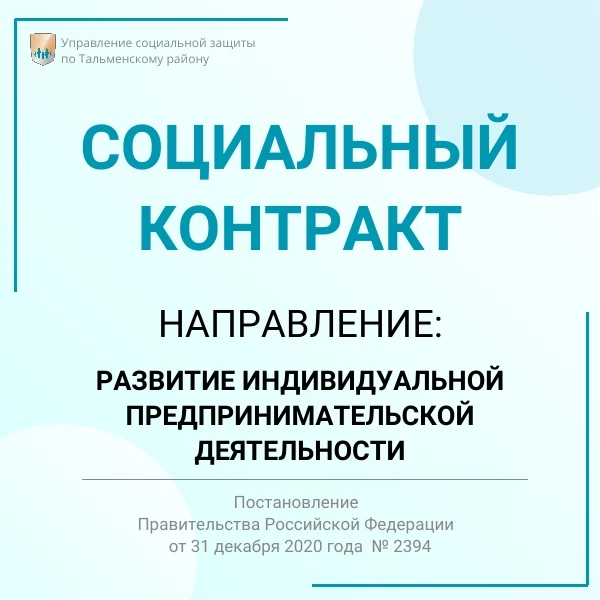 Управление социальной защиты
по Тальменскому району

СОЦИАЛЬНЫЙ КОНТРАКТ

НАПРАВЛЕНИЕ:

РАЗВИТИЕ ИНДИВИДУАЛЬНОЙ ПРЕДПРИНИМАТЕЛЬСКОЙ ДЕЯТЕЛЬНОСТИ

Постановление
Правительства Российской Федерации
от 31 декабря 2020 года № 2394